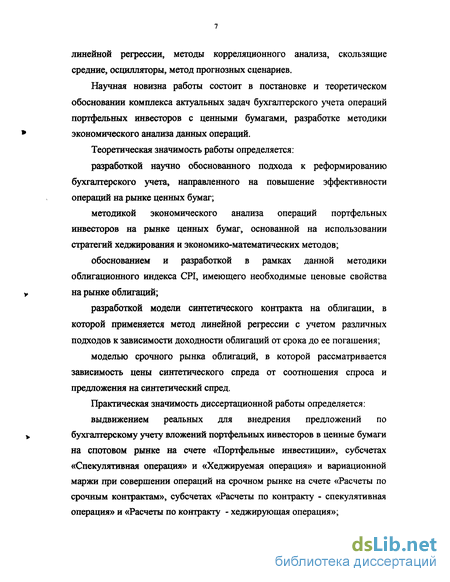 7

линейной регрессии, методы корреляционного анализа, скользящие средние, осцилляторы, метод прогнозных сценариев.

Научная новизна работы состоит в постановке и теоретическом обосновании комплекса актуальных задач бухгалтерского учета операций портфельных инвесторов с ценными бумагами, разработке методики экономического анализа данных операций.

Теоретическая значимость работы определяется:

разработкой научно обоснованного подхода к реформированию бухгалтерского учета, направленного на повышение эффективности операций на рынке ценных бумаг;

методикой экономического анализа операций портфельных инвесторов на рынке ценных бумаг, основанной на использовании стратегий хеджирования и экономико-математических методов;

обоснованием и разработкой в рамках данной методики облигационного индекса CPI, имеющего необходимые ценовые свойства на рынке облигаций;

разработкой модели синтетического контракта на облигации, в которой применяется метод линейной регрессии с учетом различных подходов к зависимости доходности облигаций от срока до ее погашения;

моделью срочного рынка облигаций, в которой рассматривается зависимость цены синтетического спреда от соотношения спроса и предложения на синтетический спред.

Практическая значимость диссертационной работы определяется:

выдвижением реальных для внедрения предложений по бухгалтерскому учету вложений портфельных инвесторов в ценные бумаги на спотовом рынке на счете «Портфельные инвестиции», субсчетах «Спекулятивная операция» и «Хеджируемая операция» и вариационной маржи при совершении операций на срочном рынке на счете «Расчеты по срочным контрактам», субсчетах «Расчеты по контракту - спекулятивная операция» и «Расчеты по контракту - хеджирующая операция»;

dsLib.net
библиотека диссертаций